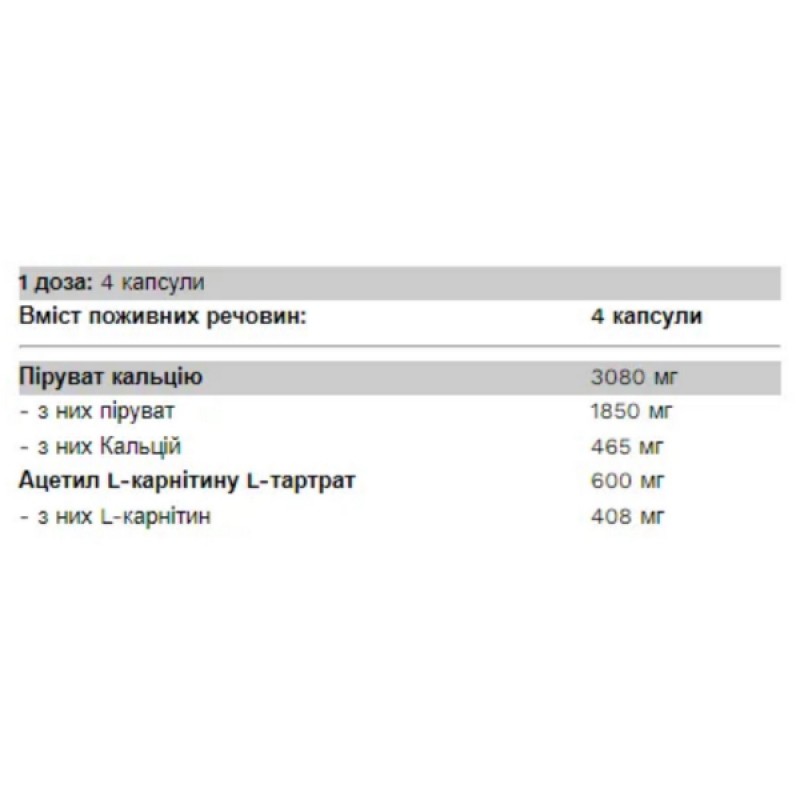 1 доза: 4 капсули

| Вміст поживних речовин: | 4 капсули |
|---|---|
| Піруват кальцію | 3080 мг |
| - з них піруват | 1850 мг |
| - з них Кальцій | 465 мг |
| Ацетил L-карнітину L-тартрат | 600 мг |
| - з них L-карнітин | 408 мг |